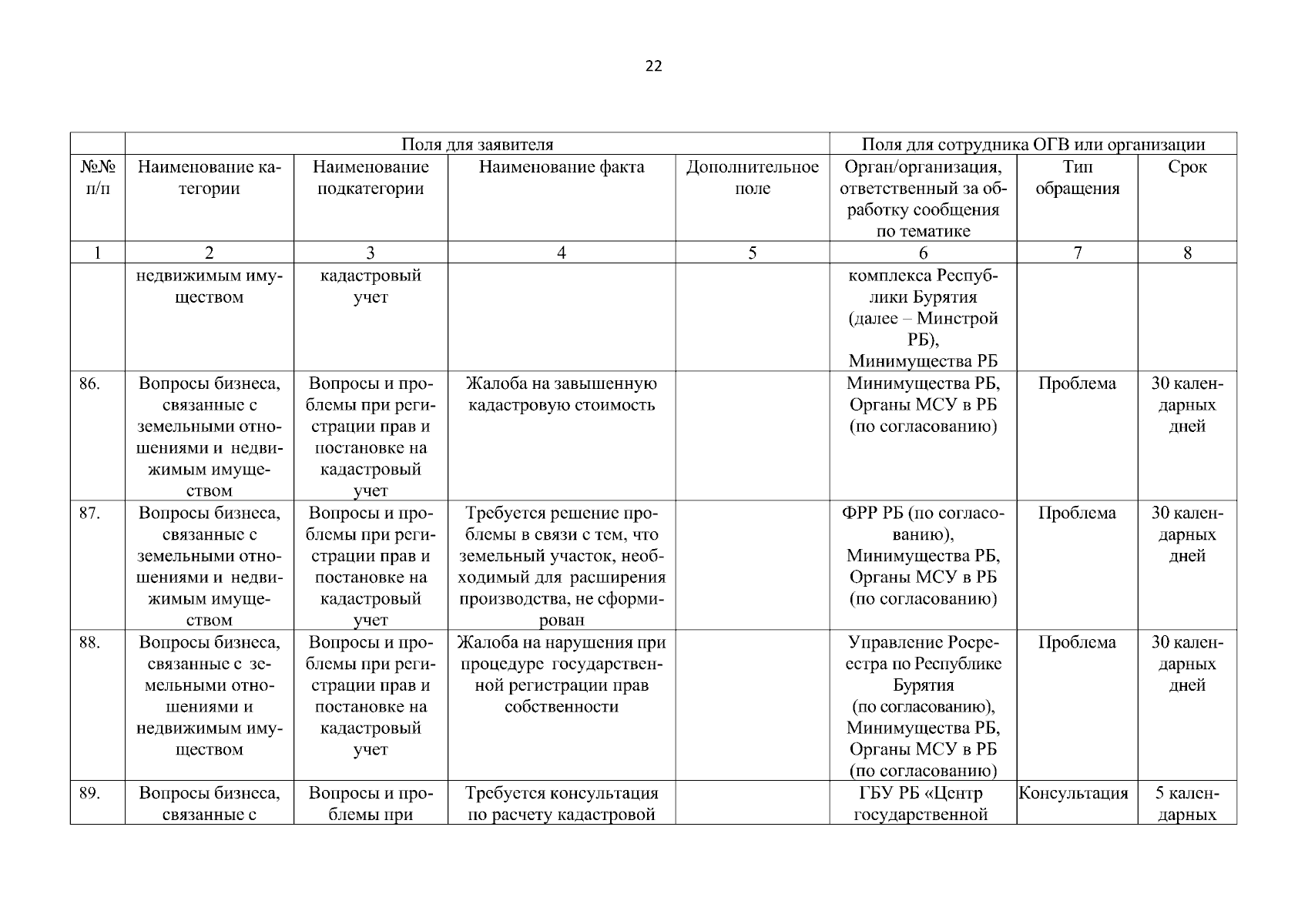 22

|  | Поля для заявителя |  |  |  | Поля для сотрудника ОГВ или организации |  |  |
|---|---|---|---|---|---|---|---|
| №№ п/п | Наименование категории | Наименование подкатегории | Наименование факта | Дополнительное поле | Орган/организация, ответственный за обработку сообщения по тематике | Тип обращения | Срок |
| 1 | 2 | 3 | 4 | 5 | 6 | 7 | 8 |
|  | недвижимым имуществом | кадастровый учет |  |  | комплекса Республики Бурятия (далее – Минстрой РБ), Минимущества РБ |  |  |
| 86. | Вопросы бизнеса, связанные с земельными отношениями и недвижимым имуществом | Вопросы и проблемы при регистрации прав и постановке на кадастровый учет | Жалоба на завышенную кадастровую стоимость |  | Минимущества РБ, Органы МСУ в РБ (по согласованию) | Проблема | 30 календарных дней |
| 87. | Вопросы бизнеса, связанные с земельными отношениями и недвижимым имуществом | Вопросы и проблемы при регистрации прав и постановке на кадастровый учет | Требуется решение проблемы в связи с тем, что земельный участок, необходимый для расширения производства, не сформирован |  | ФРР РБ (по согласованию), Минимущества РБ, Органы МСУ в РБ (по согласованию) | Проблема | 30 календарных дней |
| 88. | Вопросы бизнеса, связанные с земельными отношениями и недвижимым имуществом | Вопросы и проблемы при регистрации прав и постановке на кадастровый учет | Жалоба на нарушения при процедуре государственной регистрации прав собственности |  | Управление Росреестра по Республике Бурятия (по согласованию), Минимущества РБ, Органы МСУ в РБ (по согласованию) | Проблема | 30 календарных дней |
| 89. | Вопросы бизнеса, связанные с | Вопросы и проблемы при | Требуется консультация по расчету кадастровой |  | ГБУ РБ «Центр государственной | Консультация | 5 календарных |